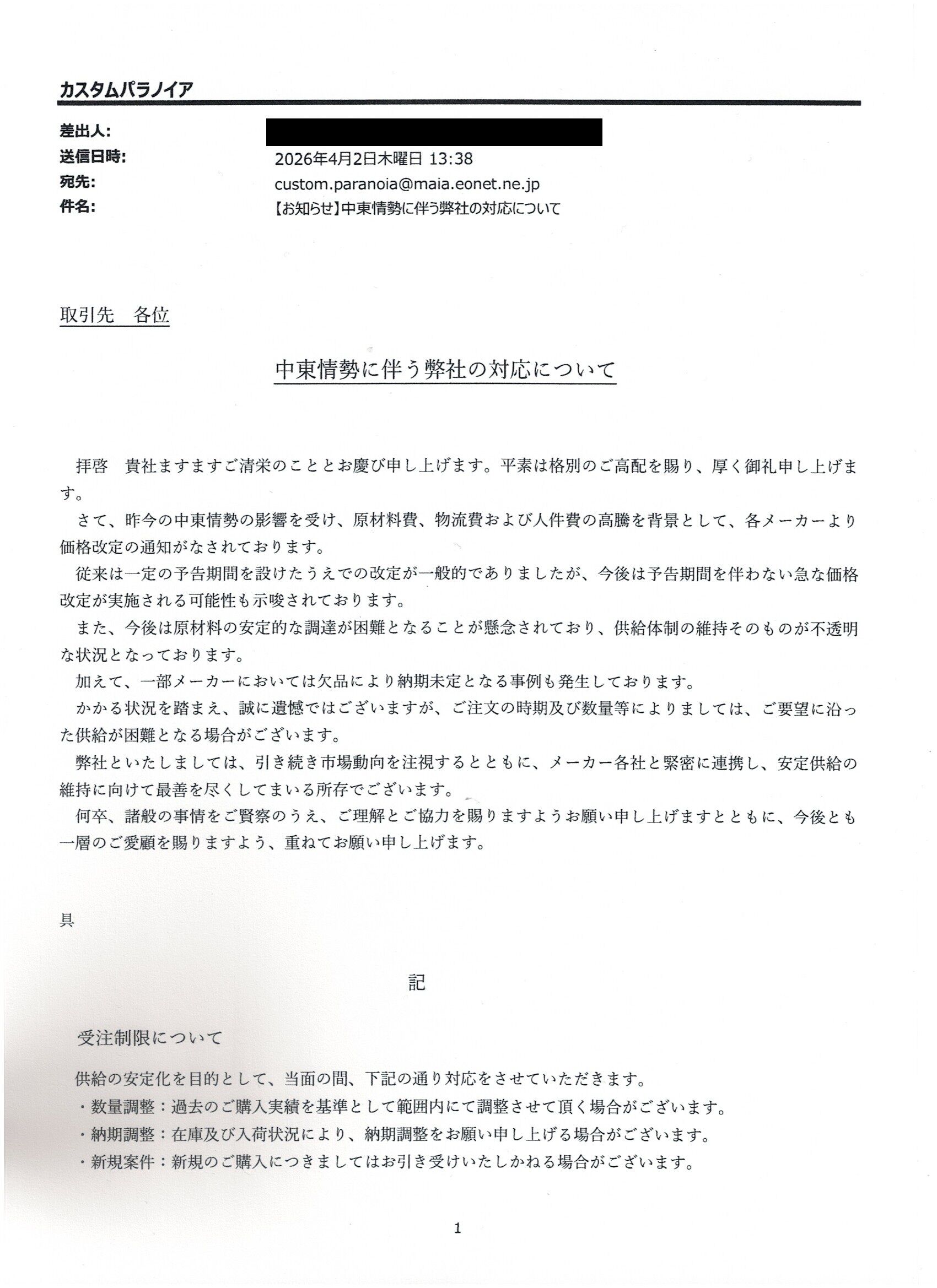 カスタムパラノイア

差出人:

送信日時: 2026年4月2日木曜日 13:38

宛先: custom.paranoia@maia.eonet.ne.jp

件名: 【お知らせ】中東情勢に伴う弊社の対応について

取引先　各位

中東情勢に伴う弊社の対応について

拝啓　貴社ますますご清栄のこととお慶び申し上げます。平素は格別のご高配を賜り、厚く御礼申し上げます。

さて、昨今の中東情勢の影響を受け、原材料費、物流費および人件費の高騰を背景として、各メーカーより価格改定の通知がなされております。

従来は一定の予告期間を設けたうえでの改定が一般的でありましたが、今後は予告期間を伴わない急な価格改定が実施される可能性も示唆されております。

また、今後は原材料の安定的な調達が困難となることが懸念されており、供給体制の維持そのものが不透明な状況となっております。

加えて、一部メーカーにおいては欠品により納期未定となる事例も発生しております。

かかる状況を踏まえ、誠に遺憾ではございますが、ご注文の時期及び数量等によりましては、ご要望に沿った供給が困難となる場合がございます。

弊社といたしましては、引き続き市場動向を注視するとともに、メーカー各社と緊密に連携し、安定供給の維持に向けて最善を尽くしてまいる所存でございます。

何卒、諸般の事情をご賢察のうえ、ご理解とご協力を賜りますようお願い申し上げますとともに、今後とも一層のご愛顧を賜りますよう、重ねてお願い申し上げます。

具

記

受注制限について

供給の安定化を目的として、当面の間、下記の通り対応をさせていただきます。
・数量調整：過去のご購入実績を基準として範囲内にて調整させて頂く場合がございます。
・納期調整：在庫及び入荷状況により、納期調整をお願い申し上げる場合がございます。
・新規案件：新規のご購入につきましてはお引き受けいたしかねる場合がございます。

1